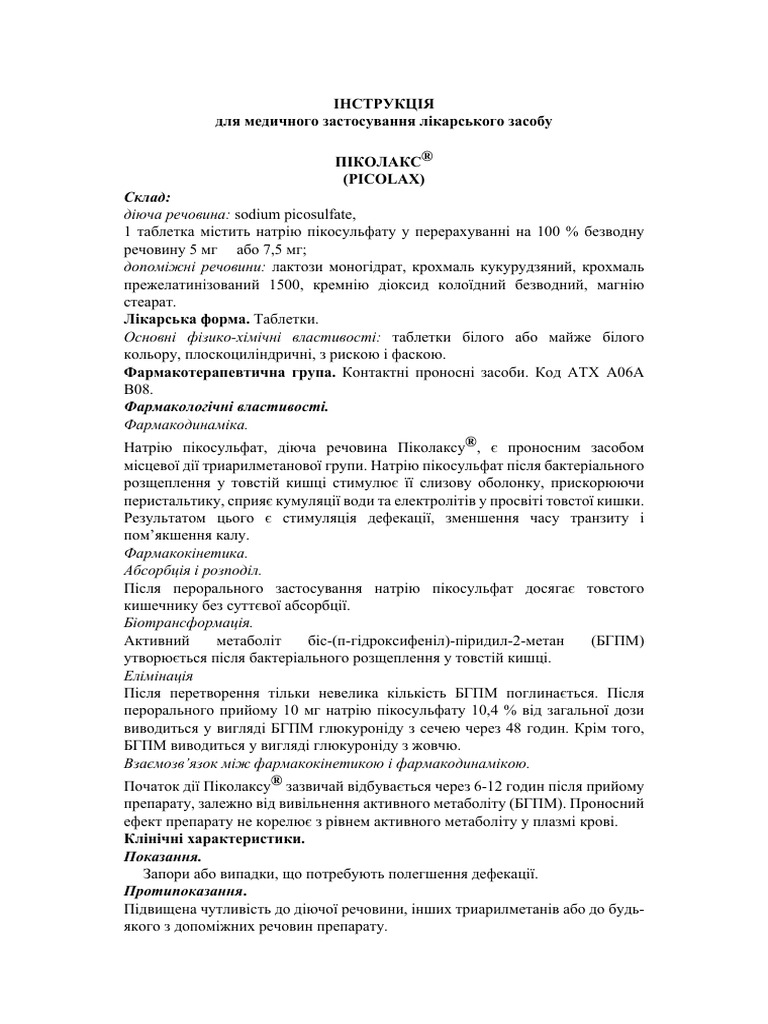 ІНСТРУКЦІЯ
для медичного застосування лікарського засобу

ПІКОЛАКС®
(PICOLAX)

Склад:
діюча речовина: sodium picosulfate,
1 таблетка містить натрію пікосульфату у перерахуванні на 100 % безводну речовину 5 мг або 7,5 мг;
допоміжні речовини: лактози моногідрат, крохмаль кукурудзяний, крохмаль прежелатинізований 1500, кремнію діоксид колоїдний безводний, магнію стеарат.
Лікарська форма. Таблетки.
Основні фізико-хімічні властивості: таблетки білого або майже білого кольору, плоскоциліндричні, з рискою і фаскою.
Фармакотерапевтична група. Контактні проносні засоби. Код АТХ A06A B08.
Фармакологічні властивості.
Фармакодинаміка.
Натрію пікосульфат, діюча речовина Піколаксу®, є проносним засобом місцевої дії триарилметанової групи. Натрію пікосульфат після бактеріального розщеплення у товстій кишці стимулює її слизову оболонку, прискорюючи перистальтику, сприяє кумуляції води та електролітів у просвіті товстої кишки. Результатом цього є стимуляція дефекації, зменшення часу транзиту і пом'якшення калу.
Фармакокінетика.
Абсорбція і розподіл.
Після перорального застосування натрію пікосульфат досягає товстого кишечнику без суттєвої абсорбції.
Біотрансформація.
Активний метаболіт біс-(п-гідроксифеніл)-піридил-2-метан (БГПМ) утворюється після бактеріального розщеплення у товстій кишці.
Елімінація
Після перетворення тільки невелика кількість БГПМ поглинається. Після перорального прийому 10 мг натрію пікосульфату 10,4 % від загальної дози виводиться у вигляді БГПМ глюкуроніду з сечею через 48 годин. Крім того, БГПМ виводиться у вигляді глюкуроніду з жовчю.
Взаємозв'язок між фармакокінетикою і фармакодинамікою.
Початок дії Піколаксу® зазвичай відбувається через 6-12 годин після прийому препарату, залежно від вивільнення активного метаболіту (БГПМ). Проносний ефект препарату не корелює з рівнем активного метаболіту у плазмі крові.
Клінічні характеристики.
Показання.
Запори або випадки, що потребують полегшення дефекації.
Протипоказання.
Підвищена чутливість до діючої речовини, інших триарилметанів або до будь-якого з допоміжних речовин препарату.